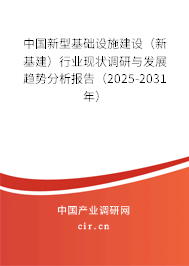 中国新型基础设施建设（新基建）行业现状调研与发展趋势分析报告（2025-2031年）

中国产业调研网
cir.cn